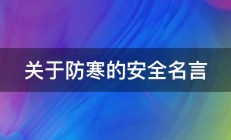 关于防寒的安全名言